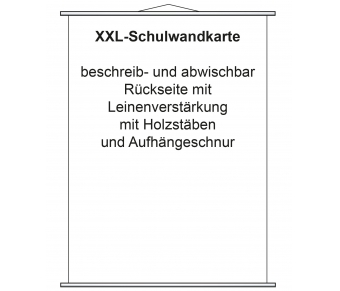 XXL-Schulwandkarte

beschreib- und abwischbar
Rückseite mit
Leinenverstärkung
mit Holzstäben
und Aufhängeschnur